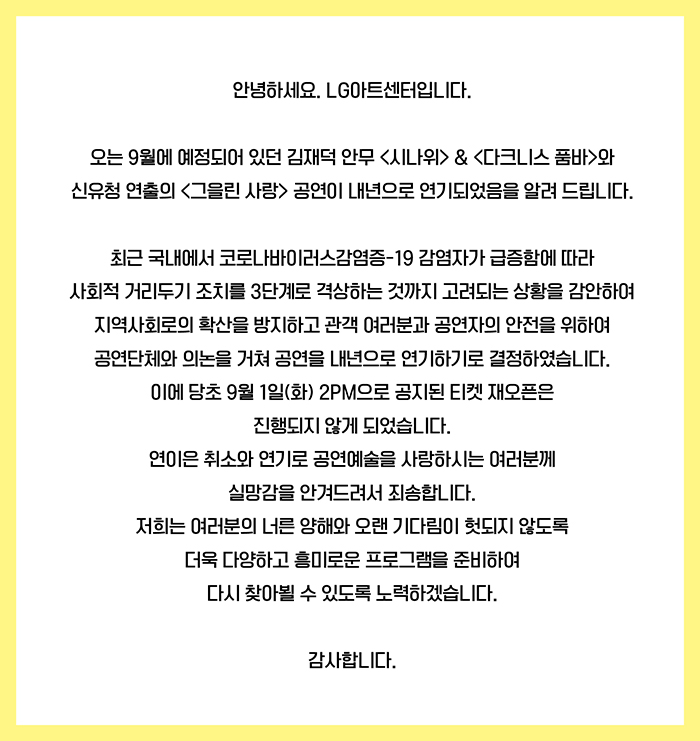 안녕하세요. LG아트센터입니다.

오는 9월에 예정되어 있던 김재덕 안무 <시나위> & <다크니스 품바>와 신유청 연출의 <그을린 사랑> 공연이 내년으로 연기되었음을 알려 드립니다.

최근 국내에서 코로나바이러스감염증-19 감염자가 급증함에 따라 사회적 거리두기 조치를 3단계로 격상하는 것까지 고려되는 상황을 감안하여 지역사회로의 확산을 방지하고 관객 여러분과 공연자의 안전을 위하여 공연단체와 의논을 거쳐 공연을 내년으로 연기하기로 결정하였습니다. 이에 당초 9월 1일(화) 2PM으로 공지된 티켓 재오픈은 진행되지 않게 되었습니다. 연이은 취소와 연기로 공연예술을 사랑하시는 여러분께 실망감을 안겨드려서 죄송합니다. 저희는 여러분의 너른 양해와 오랜 기다림이 헛되지 않도록 더욱 다양하고 흥미로운 프로그램을 준비하여 다시 찾아뵐 수 있도록 노력하겠습니다.

감사합니다.